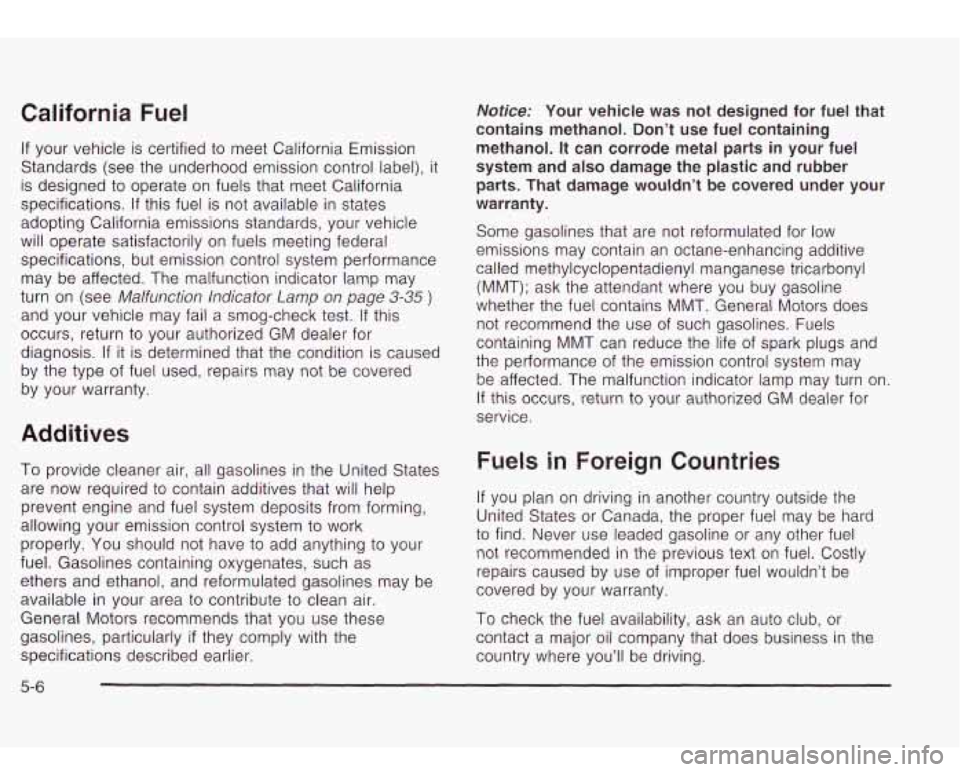 California Fuel

If your vehicle is certified to meet California Emission Standards (see the underhood emission control label), it is designed to operate on fuels that meet California specifications. If this fuel is not available in states adopting California emissions standards, your vehicle will operate satisfactorily on fuels meeting federal specifications, but emission control system performance may be affected. The malfunction indicator lamp may turn on (see Malfunction Indicator Lamp on page 3-35 ) and your vehicle may fail a smog-check test. If this occurs, return to your authorized GM dealer for diagnosis. If it is determined that the condition is caused by the type of fuel used, repairs may not be covered by your warranty.

Additives

To provide cleaner air, all gasolines in the United States are now required to contain additives that will help prevent engine and fuel system deposits from forming, allowing your emission control system to work properly. You should not have to add anything to your fuel. Gasolines containing oxygenates, such as ethers and ethanol, and reformulated gasolines may be available in your area to contribute to clean air. General Motors recommends that you use these gasolines, particularly if they comply with the specifications described earlier.

Notice: Your vehicle was not designed for fuel that contains methanol. Don't use fuel containing methanol. It can corrode metal parts in your fuel system and also damage the plastic and rubber parts. That damage wouldn't be covered under your warranty.

Some gasolines that are not reformulated for low emissions may contain an octane-enhancing additive called methylcyclopentadienyl manganese tricarbonyl (MMT); ask the attendant where you buy gasoline whether the fuel contains MMT. General Motors does not recommend the use of such gasolines. Fuels containing MMT can reduce the life of spark plugs and the performance of the emission control system may be affected. The malfunction indicator lamp may turn on. If this occurs, return to your authorized GM dealer for service.

Fuels in Foreign Countries

If you plan on driving in another country outside the United States or Canada, the proper fuel may be hard to find. Never use leaded gasoline or any other fuel not recommended in the previous text on fuel. Costly repairs caused by use of improper fuel wouldn't be covered by your warranty.

To check the fuel availability, ask an auto club, or contact a major oil company that does business in the country where you'll be driving.

5-6

carmanualsonline.info